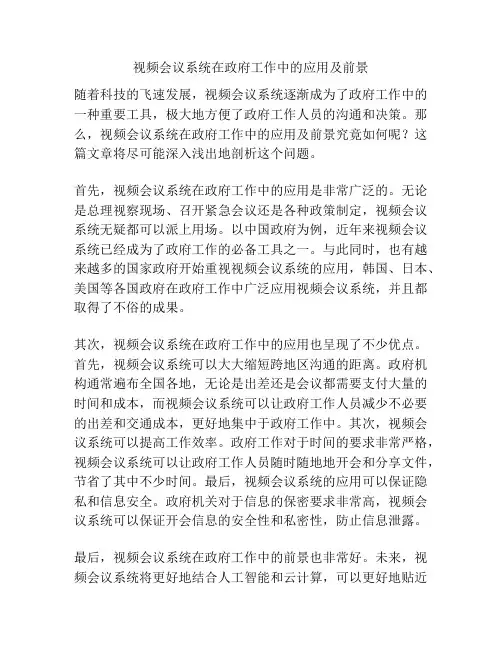 视频会议系统在政府工作中的应用及前景

随着科技的飞速发展，视频会议系统逐渐成为了政府工作中的一种重要工具，极大地方便了政府工作人员的沟通和决策。那么，视频会议系统在政府工作中的应用及前景究竟如何呢？这篇文章将尽可能深入浅出地剖析这个问题。

首先，视频会议系统在政府工作中的应用是非常广泛的。无论是总理视察现场、召开紧急会议还是各种政策制定，视频会议系统无疑都可以派上用场。以中国政府为例，近年来视频会议系统已经成为了政府工作的必备工具之一。与此同时，也有越来越多的国家政府开始重视视频会议系统的应用，韩国、日本、美国等各国政府在政府工作中广泛应用视频会议系统，并且都取得了不俗的成果。

其次，视频会议系统在政府工作中的应用也呈现了不少优点。首先，视频会议系统可以大大缩短跨地区沟通的距离。政府机构通常遍布全国各地，无论是出差还是会议都需要支付大量的时间和成本，而视频会议系统可以让政府工作人员减少不必要的出差和交通成本，更好地集中于政府工作中。其次，视频会议系统可以提高工作效率。政府工作对于时间的要求非常严格，视频会议系统可以让政府工作人员随时随地地开会和分享文件，节省了其中不少时间。最后，视频会议系统的应用可以保证隐私和信息安全。政府机关对于信息的保密要求非常高，视频会议系统可以保证开会信息的安全性和私密性，防止信息泄露。

最后，视频会议系统在政府工作中的前景也非常好。未来，视频会议系统将更好地结合人工智能和云计算，可以更好地贴近